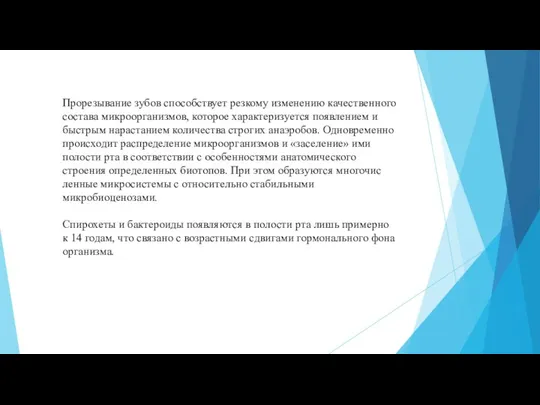 Прорезывание зубов способствует резкому изменению качественного состава микроорганизмов, которое характеризуется появлением и быстрым нарастанием количества строгих анаэробов. Одновременно происходит распределение микроорганизмов и «заселение» ими полости рта в соответствии с особенностями анатомического строения определенных биотопов. При этом образуются многочис ленные микросистемы с относительно стабильными микробиоценозами.

Спирохеты и бактероиды появляются в полости рта лишь примерно к 14 годам, что связано с возрастными сдвигами гормонального фона организма.